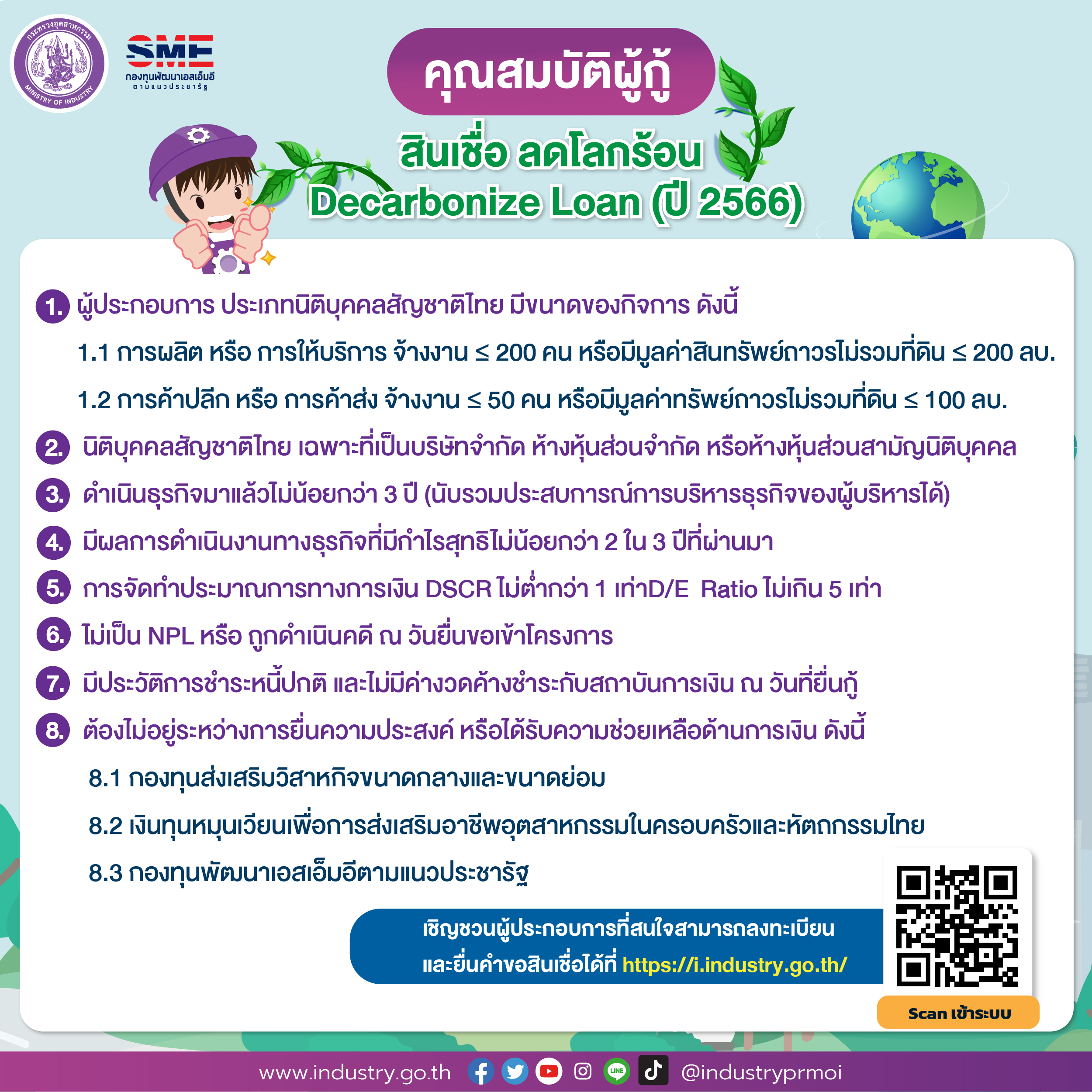 กระทรวงอุตสาหกรรม
MINISTRY OF INDUSTRY

SME
กองทุนพัฒนาเอสเอ็มอี
ตามแนวประชารัฐ

คุณสมบัติผู้กู้

สินเชื่อ ลดโลกร้อน
Decarbonize Loan (ปี 2566)

1. ผู้ประกอบการ ประเภทนิติบุคคลสัญชาติไทย มีขนาดของกิจการ ดังนี้

1.1 การผลิต หรือ การให้บริการ จ้างงาน ≤ 200 คน หรือมีมูลค่าสินทรัพย์ถาวรไม่รวมที่ดิน ≤ 200 ลบ.

1.2 การค้าปลีก หรือ การค้าส่ง จ้างงาน ≤ 50 คน หรือมีมูลค่าทรัพย์ถาวรไม่รวมที่ดิน ≤ 100 ลบ.

2. นิติบุคคลสัญชาติไทย เฉพาะที่เป็นบริษัทจำกัด ห้างหุ้นส่วนจำกัด หรือห้างหุ้นส่วนสามัญนิติบุคคล

3. ดำเนินธุรกิจมาแล้วไม่น้อยกว่า 3 ปี (นับรวมประสบการณ์การบริหารธุรกิจของผู้บริหารได้)

4. มีผลการดำเนินงานทางธุรกิจที่มีกำไรสุทธิไม่น้อยกว่า 2 ใน 3 ปีที่ผ่านมา

5. การจัดทำประมาณการทางการเงิน DSCR ไม่ต่ำกว่า 1 เท่าD/E Ratio ไม่เกิน 5 เท่า

6. ไม่เป็น NPL หรือ ถูกดำเนินคดี ณ วันยื่นขอเข้าโครงการ

7. มีประวัติการชำระหนี้ปกติ และไม่มีค่างวดค้างชำระกับสถาบันการเงิน ณ วันที่ยื่นกู้

8. ต้องไม่อยู่ระหว่างการยื่นความประสงค์ หรือได้รับความช่วยเหลือด้านการเงิน ดังนี้

8.1 กองทุนส่งเสริมวิสาหกิจขนาดกลางและขนาดย่อม

8.2 เงินทุนหมุนเวียนเพื่อการส่งเสริมอาชีพอุตสาหกรรมในครอบครัวและหัตถกรรมไทย

8.3 กองทุนพัฒนาเอสเอ็มอีตามแนวประชารัฐ

เชิญชวนผู้ประกอบการที่สนใจสามารถลงทะเบียน
และยื่นคำขอสินเชื่อได้ที่ https://i.industry.go.th/

Scan เข้าระบบ

www.industry.go.th @industryprmoi